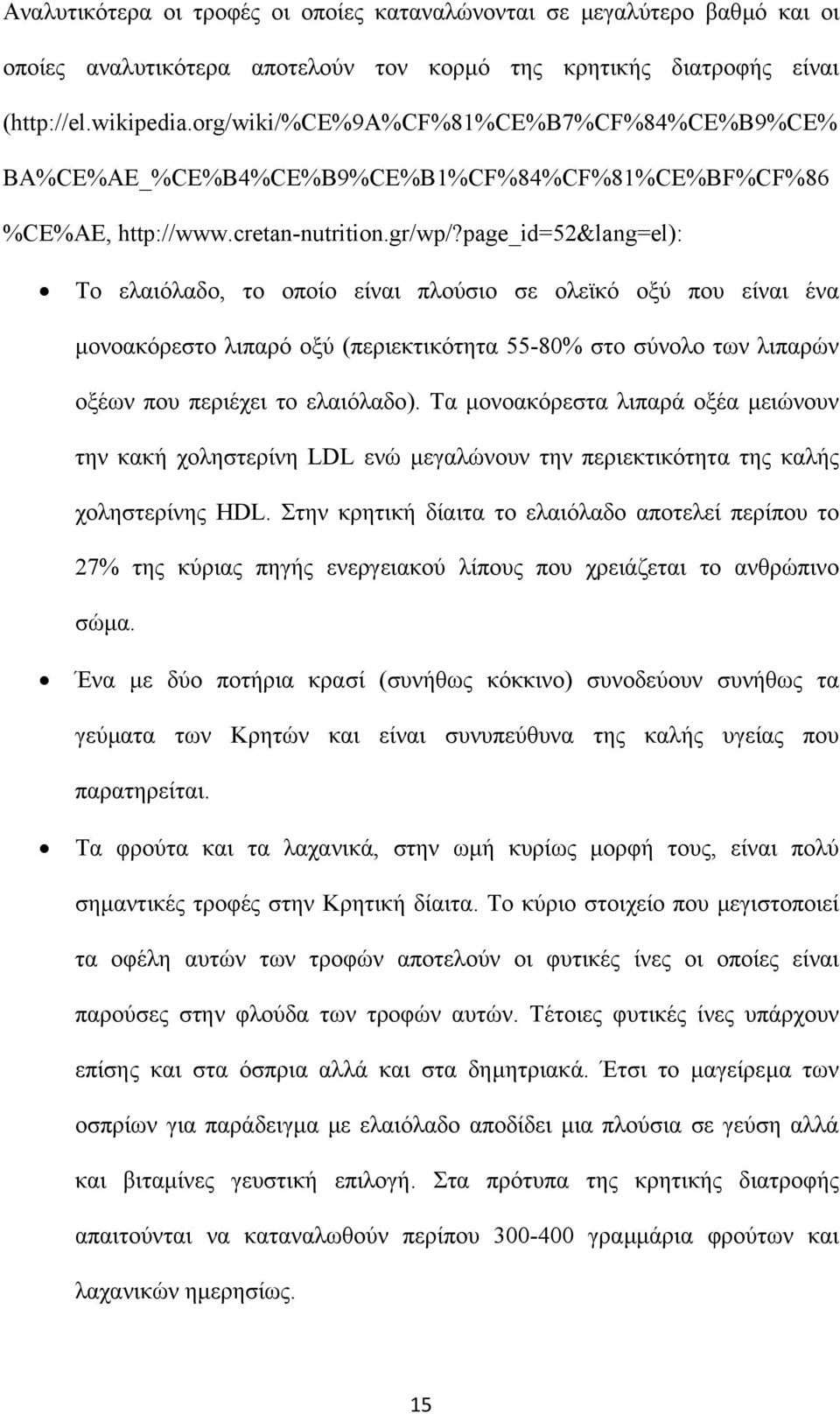 Αναλυτικότερα οι τροφές οι οποίες καταναλώνονται σε μεγαλύτερο βαθμό και οι οποίες αναλυτικότερα αποτελούν τον κορμό της κρητικής διατροφής είναι (http://el.wikipedia.org/wiki/%CE%9A%CF%81%CE%B7%CF%84%CE%B9%CE%BA%CE%AE_%CE%B4%CE%B9%CE%B1%CF%84%CF%81%CE%BF%CF%86%CE%AE, http://www.cretan-nutrition.gr/wp/?page_id=52&lang=el):

• Το ελαιόλαδο, το οποίο είναι πλούσιο σε ολεϊκό οξύ που είναι ένα μονοακόρεστο λιπαρό οξύ (περιεκτικότητα 55-80% στο σύνολο των λιπαρών οξέων που περιέχει το ελαιόλαδο). Τα μονοακόρεστα λιπαρά οξέα μειώνουν την κακή χοληστερίνη LDL ενώ μεγαλώνουν την περιεκτικότητα της καλής χοληστερίνης HDL. Στην κρητική δίαιτα το ελαιόλαδο αποτελεί περίπου το 27% της κύριας πηγής ενεργειακού λίπους που χρειάζεται το ανθρώπινο σώμα.

• Ένα με δύο ποτήρια κρασί (συνήθως κόκκινο) συνοδεύουν συνήθως τα γεύματα των Κρητών και είναι συνυπεύθυνα της καλής υγείας που παρατηρείται.

• Τα φρούτα και τα λαχανικά, στην ωμή κυρίως μορφή τους, είναι πολύ σημαντικές τροφές στην Κρητική δίαιτα. Το κύριο στοιχείο που μεγιστοποιεί τα οφέλη αυτών των τροφών αποτελούν οι φυτικές ίνες οι οποίες είναι παρούσες στην φλούδα των τροφών αυτών. Τέτοιες φυτικές ίνες υπάρχουν επίσης και στα όσπρια αλλά και στα δημητριακά. Έτσι το μαγείρεμα των οσπρίων για παράδειγμα με ελαιόλαδο αποδίδει μια πλούσια σε γεύση αλλά και βιταμίνες γευστική επιλογή. Στα πρότυπα της κρητικής διατροφής απαιτούνται να καταναλωθούν περίπου 300-400 γραμμάρια φρούτων και λαχανικών ημερησίως.

15